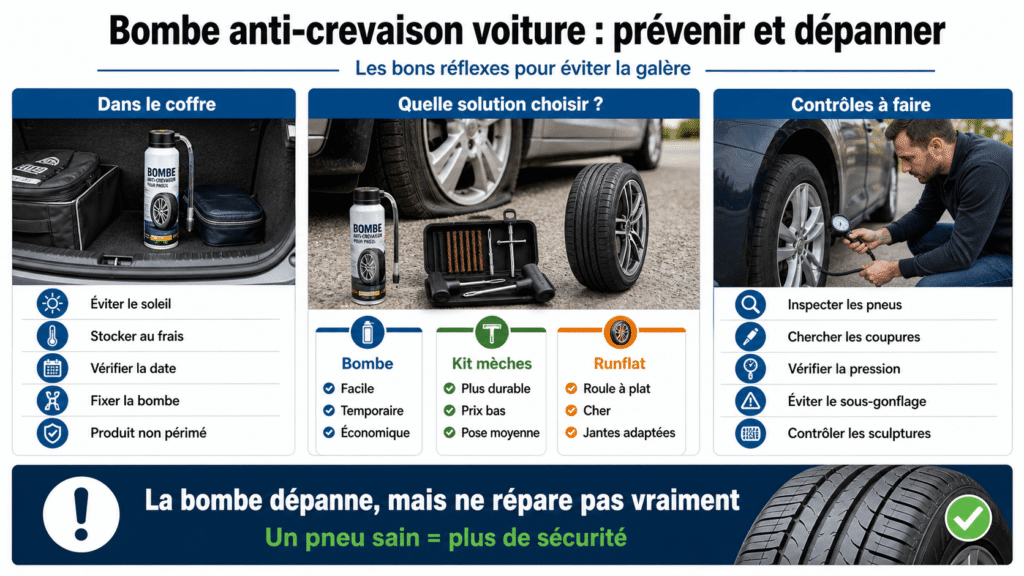 Bombe anti-crevaison voiture : prévenir et dépanner

Les bons réflexes pour éviter la galère

Dans le coffre

BOMBE ANTI-CREVAISON POUR PNEUS

Éviter le soleil

Stocker au frais

Vérifier la date

Fixer la bombe

Produit non périmé

Quelle solution choisir ?

BOMBE ANTI-CREVAISON POUR PNEUS

Bombe
Facile
Temporaire
Économique

Kit mèches
Plus durable
Prix bas
Pose moyenne

Runflat
Roule à plat
Cher
Jantes adaptées

Contrôles à faire

Inspecter les pneus

Chercher les coupures

Vérifier la pression

Éviter le sous-gonflage

Contrôler les sculptures

La bombe dépanne, mais ne répare pas vraiment

Un pneu sain = plus de sécurité